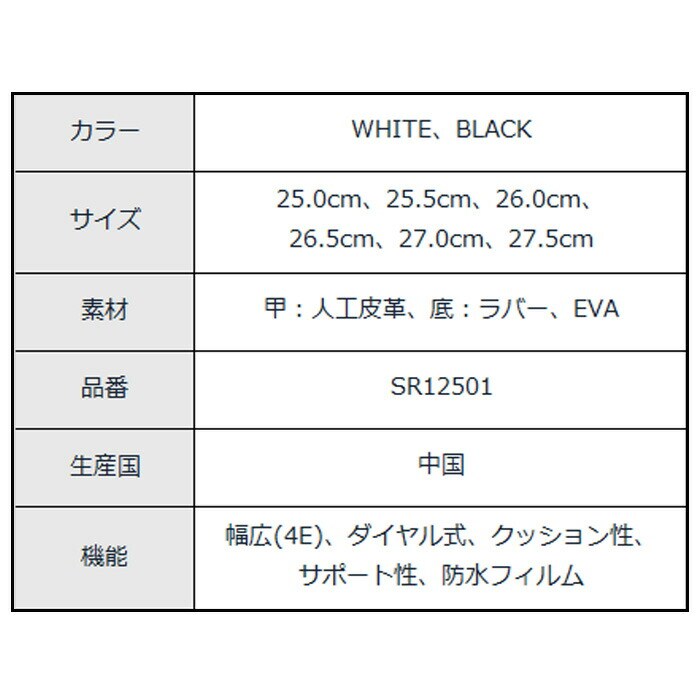 | カラー | WHITE、BLACK |
|---|---|
| サイズ | 25.0cm、25.5cm、26.0cm、26.5cm、27.0cm、27.5cm |
| 素材 | 甲：人工皮革、底：ラバー、EVA |
| 品番 | SR12501 |
| 生産国 | 中国 |
| 機能 | 幅広(4E)、ダイヤル式、クッション性、サポート性、防水フィルム |